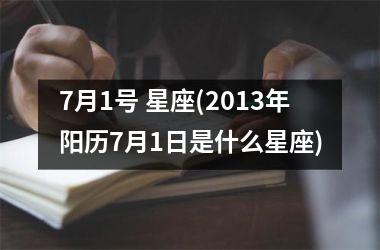 7月1号 星座(2013年阳历7月1日是什么星座)